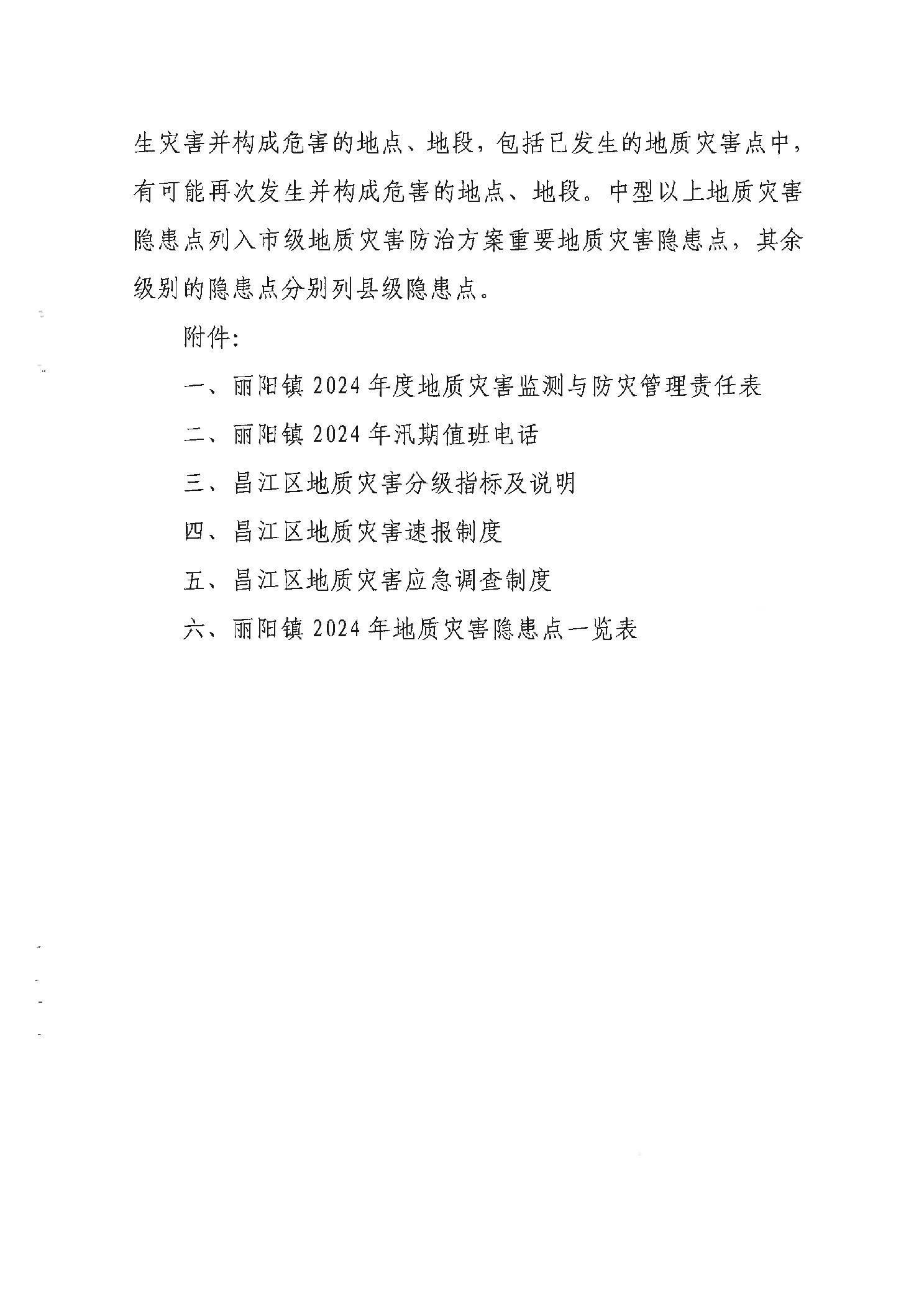 生灾害并构成危害的地点、地段，包括已发生的地质灾害点中，有可能再次发生并构成危害的地点、地段。中型以上地质灾害隐患点列入市级地质灾害防治方案重要地质灾害隐患点，其余级别的隐患点分别列县级隐患点。

附件:

一、丽阳镇 2024 年度地质灾害监测与防灾管理责任表

二、丽阳镇 2024 年汛期值班电话

三、昌江区地质灾害分级指标及说明

四、昌江区地质灾害速报制度

五、昌江区地质灾害应急调查制度

六、丽阳镇 2024 年地质灾害隐患点一览表